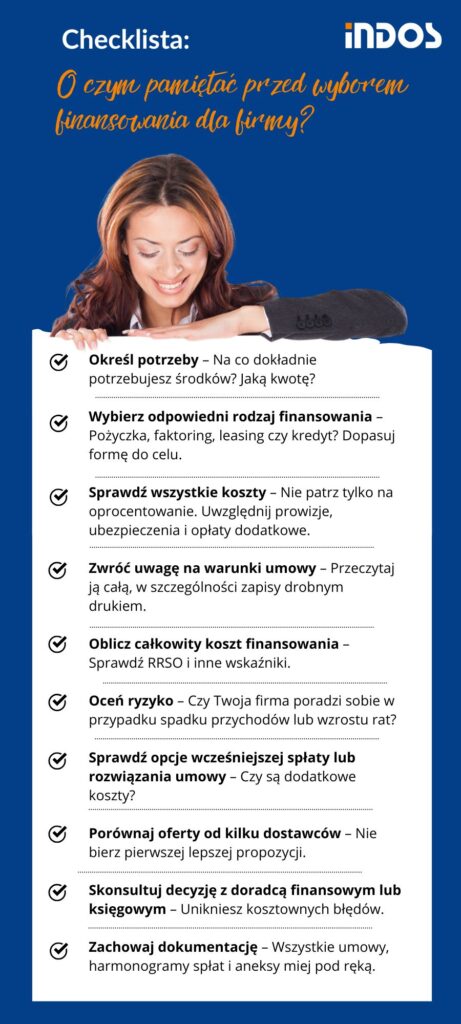 Checklista:

INDOS

O czym pamiętać przed wyborem finansowania dla firmy?

Określ potrzeby – Na co dokładnie potrzebujesz środków? Jaką kwotę?

Wybierz odpowiedni rodzaj finansowania – Pożyczka, faktoring, leasing czy kredyt? Dopasuj formę do celu.

Sprawdź wszystkie koszty – Nie patrz tylko na oprocentowanie. Uwzględnij prowizje, ubezpieczenia i opłaty dodatkowe.

Zwróć uwagę na warunki umowy – Przeczytaj ją całą, w szczególności zapisy drobnym drukiem.

Oblicz całkowity koszt finansowania – Sprawdź RRSO i inne wskaźniki.

Oceń ryzyko – Czy Twoja firma poradzi sobie w przypadku spadku przychodów lub wzrostu rat?

Sprawdź opcje wcześniejszej spłaty lub rozwiązania umowy – Czy są dodatkowe koszty?

Porównaj oferty od kilku dostawców – Nie bierz pierwszej lepszej propozycji.

Skonsultuj decyzję z doradcą finansowym lub księgowym – Unikniesz kosztownych błędów.

Zachowaj dokumentację – Wszystkie umowy, harmonogramy spłat i aneksy miej pod ręką.